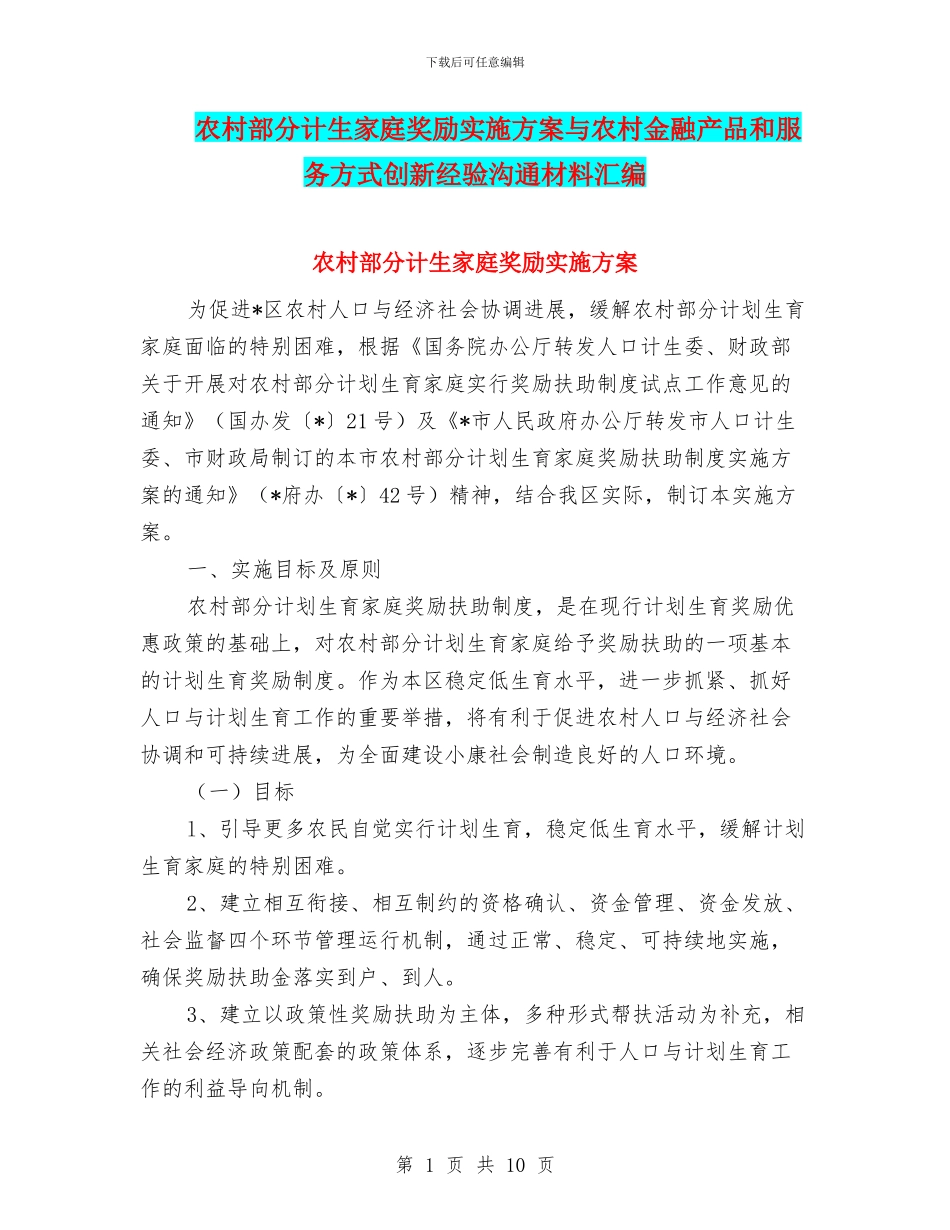 下载后可任意编辑

农村部分计生家庭奖励实施方案与农村金融产品和服务方式创新经验沟通材料汇编

农村部分计生家庭奖励实施方案

为促进*区农村人口与经济社会协调进展，缓解农村部分计划生育家庭面临的特别困难，根据《国务院办公厅转发人口计生委、财政部关于开展对农村部分计划生育家庭实行奖励扶助制度试点工作意见的通知》（国办发〔*〕21号）及《*市人民政府办公厅转发市人口计生委、市财政局制订的本市农村部分计划生育家庭奖励扶助制度实施方案的通知》（*府办〔*〕42号）精神，结合我区实际，制订本实施方案。

一、实施目标及原则

农村部分计划生育家庭奖励扶助制度，是在现行计划生育奖励优惠政策的基础上，对农村部分计划生育家庭给予奖励扶助的一项基本的计划生育奖励制度。作为本区稳定低生育水平，进一步抓紧、抓好人口与计划生育工作的重要举措，将有利于促进农村人口与经济社会协调和可持续进展，为全面建设小康社会制造良好的人口环境。

（一）目标

1、引导更多农民自觉实行计划生育，稳定低生育水平，缓解计划生育家庭的特别困难。

2、建立相互衔接、相互制约的资格确认、资金管理、资金发放、社会监督四个环节管理运行机制，通过正常、稳定、可持续地实施，确保奖励扶助金落实到户、到人。

3、建立以政策性奖励扶助为主体，多种形式帮扶活动为补充，相关社会经济政策配套的政策体系，逐步完善有利于人口与计划生育工作的利益导向机制。

第 1 页 共 10 页